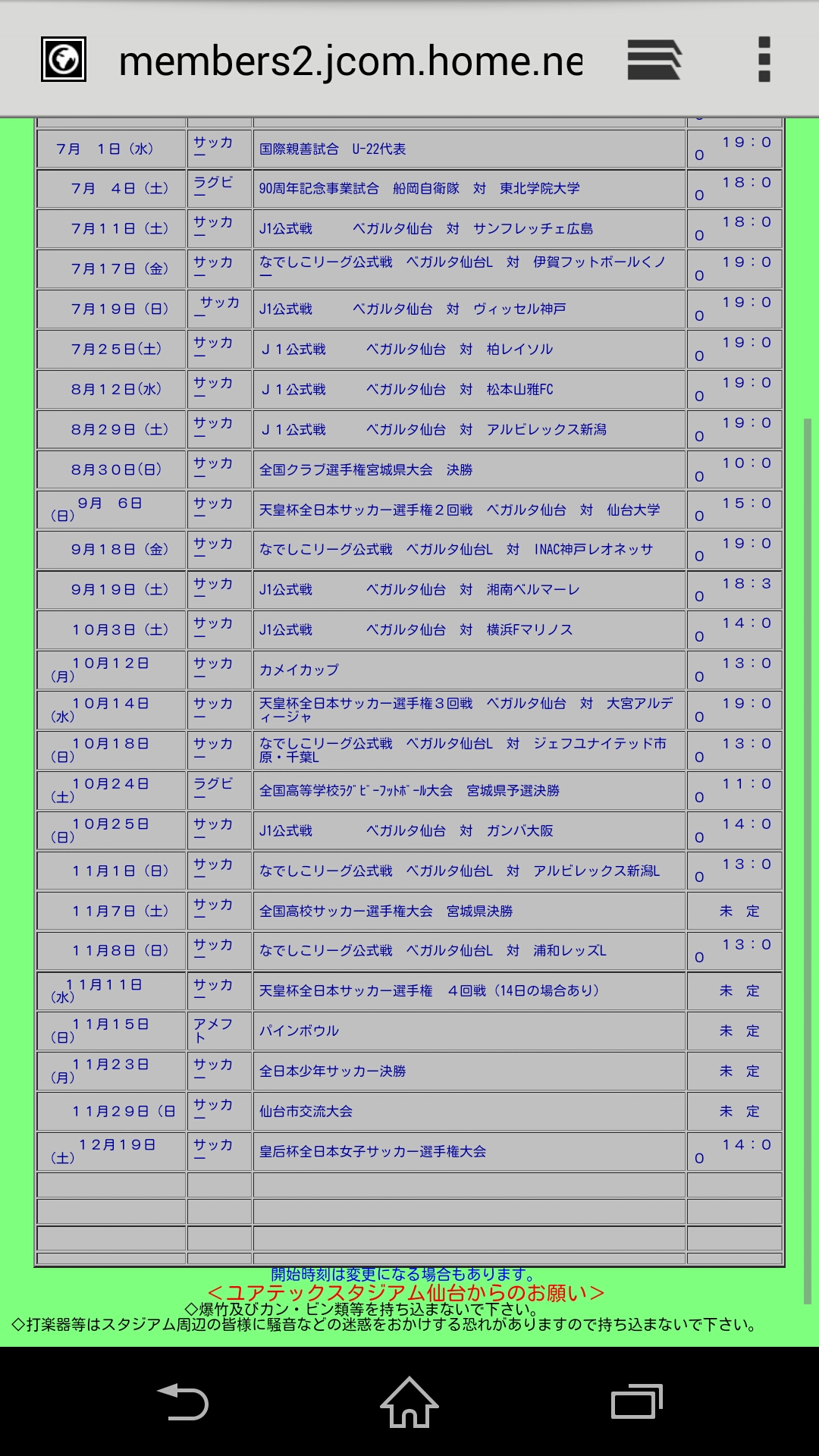 members2.jcom.home.ne

| | | | |
|---|---|---|---|
| 7月　1日（水） | サッカー | 国際親善試合　U-22代表 | 19：00 |
| 7月　4日（土） | ラグビー | 90周年記念事業試合　船岡自衛隊　対　東北学院大学 | 18：00 |
| 7月11日（土） | サッカー | J1公式戦　ベガルタ仙台　対　サンフレッチェ広島 | 18：00 |
| 7月17日（金） | サッカー | なでしこリーグ公式戦　ベガルタ仙台L　対　伊賀フットボールくノ一 | 19：00 |
| 7月19日（日） | サッカー | J1公式戦　ベガルタ仙台　対　ヴィッセル神戸 | 19：00 |
| 7月25日(土) | サッカー | J１公式戦　ベガルタ仙台　対　柏レイソル | 19：00 |
| 8月12日(水) | サッカー | J１公式戦　ベガルタ仙台　対　松本山雅FC | 19：00 |
| 8月29日（土） | サッカー | J１公式戦　ベガルタ仙台　対　アルビレックス新潟 | 19：00 |
| 8月30日(日) | サッカー | 全国クラブ選手権宮城県大会　決勝 | 10：00 |
| 9月　6日（日） | サッカー | 天皇杯全日本サッカー選手権２回戦　ベガルタ仙台　対　仙台大学 | 15：00 |
| 9月18日（金） | サッカー | なでしこリーグ公式戦　ベガルタ仙台L　対　INAC神戸レオネッサ | 19：00 |
| 9月19日（土） | サッカー | J1公式戦　ベガルタ仙台　対　湘南ベルマーレ | 18：30 |
| 10月3日（土） | サッカー | J1公式戦　ベガルタ仙台　対　横浜Fマリノス | 14：00 |
| 10月12日（月） | サッカー | カメイカップ | 13：00 |
| 10月14日（水） | サッカー | 天皇杯全日本サッカー選手権３回戦　ベガルタ仙台　対　大宮アルディージャ | 19：00 |
| 10月18日（日） | サッカー | なでしこリーグ公式戦　ベガルタ仙台L　対　ジェフユナイテッド市原・千葉L | 13：00 |
| 10月24日（土） | ラグビー | 全国高等学校ﾗｸﾞﾋﾞｰﾌｯﾄﾎﾞｰﾙ大会　宮城県予選決勝 | 11：00 |
| 10月25日（日） | サッカー | J1公式戦　ベガルタ仙台　対　ガンバ大阪 | 14：00 |
| 11月1日（日） | サッカー | なでしこリーグ公式戦　ベガルタ仙台L　対　アルビレックス新潟L | 13：00 |
| 11月7日（土） | サッカー | 全国高校サッカー選手権大会　宮城県決勝 | 未　定 |
| 11月8日（日） | サッカー | なでしこリーグ公式戦　ベガルタ仙台L　対　浦和レッズL | 13：00 |
| 11月11日（水） | サッカー | 天皇杯全日本サッカー選手権　４回戦（14日の場合あり） | 未　定 |
| 11月15日（日） | アメフト | パインボウル | 未　定 |
| 11月23日（月） | サッカー | 全日本少年サッカー決勝 | 未　定 |
| 11月29日（日 | サッカー | 仙台市交流大会 | 未　定 |
| 12月19日（土） | サッカー | 皇后杯全日本女子サッカー選手権大会 | 14：00 |

開始時刻は変更になる場合もあります。
＜ユアテックスタジアム仙台からのお願い＞
◇爆竹及びカン・ビン類等を持ち込まないで下さい。
◇打楽器等はスタジアム周辺の皆様に騒音などの迷惑をおかけする恐れがありますので持ち込まないで下さい。